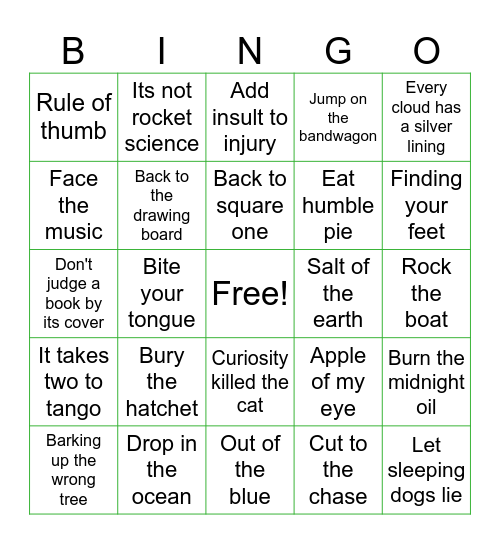 | B | I | N | G | O |
|---|---|---|---|---|
| Rule of thumb | Its not rocket science | Add insult to injury | Jump on the bandwagon | Every cloud has a silver lining |
| Face the music | Back to the drawing board | Back to square one | Eat humble pie | Finding your feet |
| Don't judge a book by its cover | Bite your tongue | Free! | Salt of the earth | Rock the boat |
| It takes two to tango | Bury the hatchet | Curiosity killed the cat | Apple of my eye | Burn the midnight oil |
| Barking up the wrong tree | Drop in the ocean | Out of the blue | Cut to the chase | Let sleeping dogs lie |